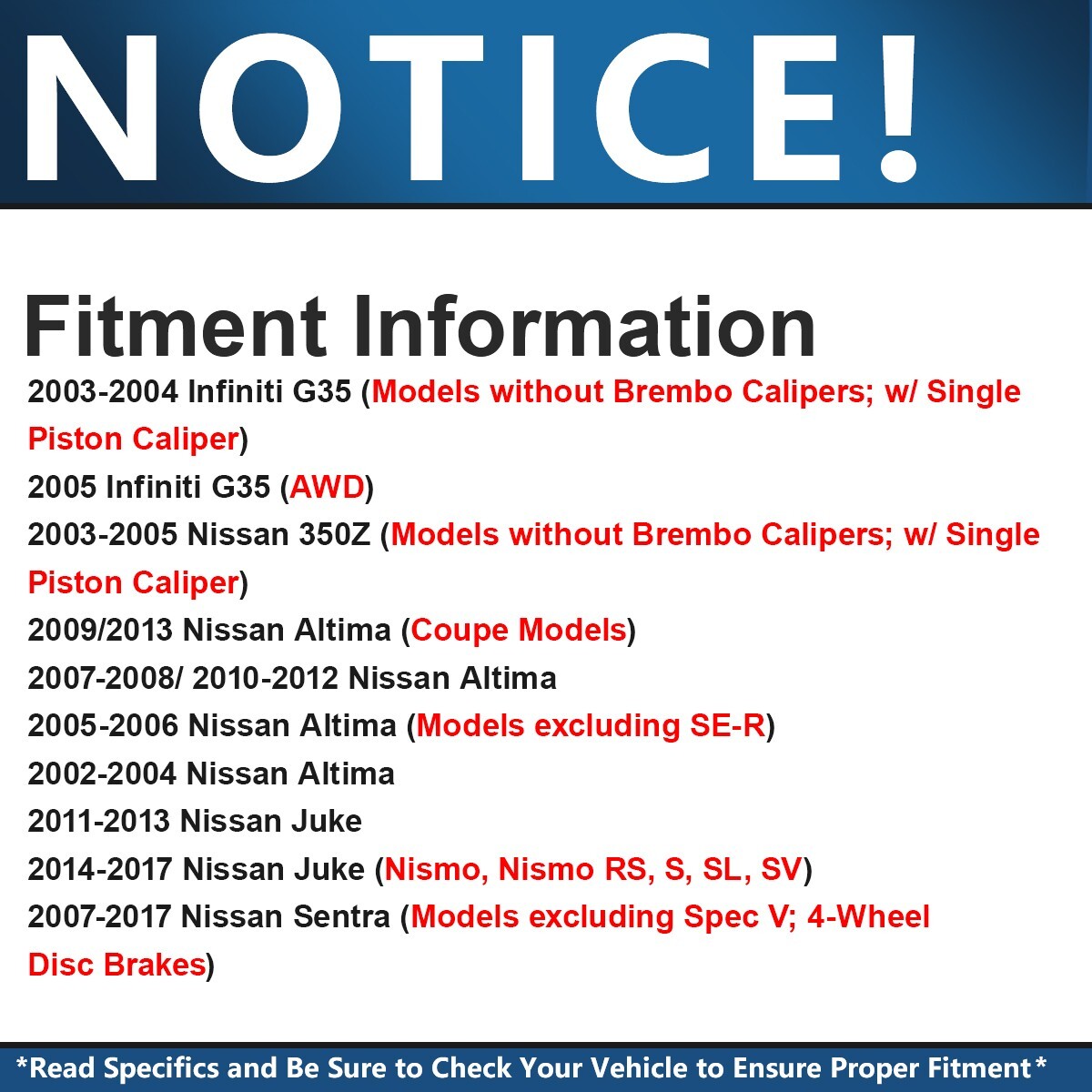 NOTICE!

Fitment Information

2003-2004 Infiniti G35 (Models without Brembo Calipers; w/ Single Piston Caliper)

2005 Infiniti G35 (AWD)

2003-2005 Nissan 350Z (Models without Brembo Calipers; w/ Single Piston Caliper)

2009/2013 Nissan Altima (Coupe Models)

2007-2008/ 2010-2012 Nissan Altima

2005-2006 Nissan Altima (Models excluding SE-R)

2002-2004 Nissan Altima

2011-2013 Nissan Juke

2014-2017 Nissan Juke (Nismo, Nismo RS, S, SL, SV)

2007-2017 Nissan Sentra (Models excluding Spec V; 4-Wheel Disc Brakes)

*Read Specifics and Be Sure to Check Your Vehicle to Ensure Proper Fitment*